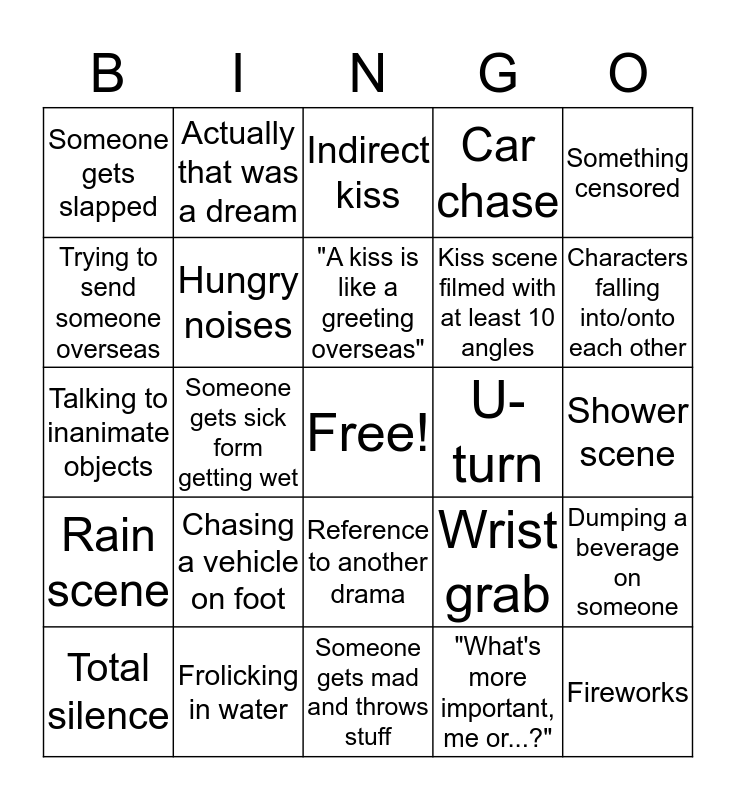 | B | I | N | G | O |
|---|---|---|---|---|
| Someone gets slapped | Actually that was a dream | Indirect kiss | Car chase | Something censored |
| Trying to send someone overseas | Hungry noises | "A kiss is like a greeting overseas" | Kiss scene filmed with at least 10 angles | Characters falling into/onto each other |
| Talking to inanimate objects | Someone gets sick form getting wet | Free! | U-turn | Shower scene |
| Rain scene | Chasing a vehicle on foot | Reference to another drama | Wrist grab | Dumping a beverage on someone |
| Total silence | Frolicking in water | Someone gets mad and throws stuff | "What's more important, me or...?" | Fireworks |